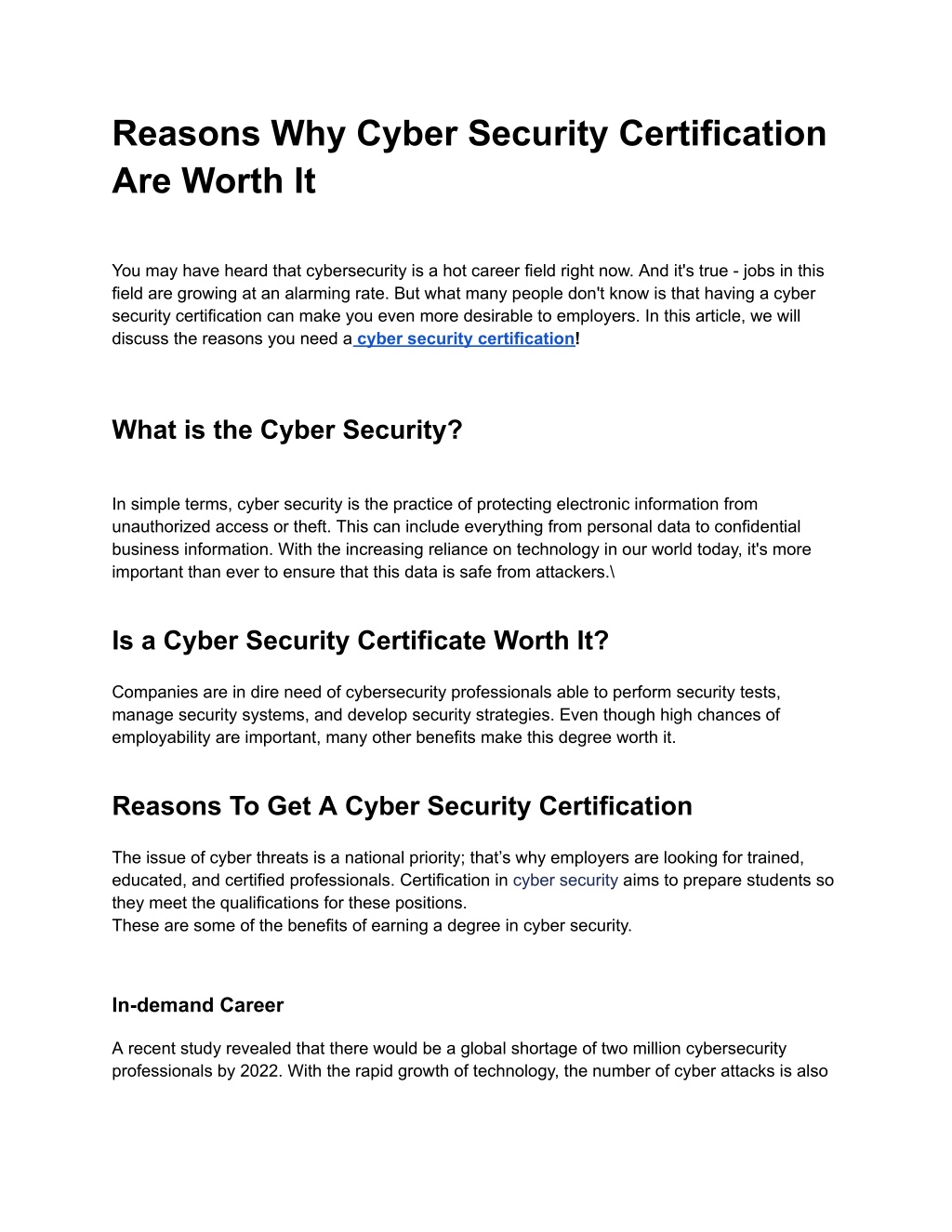 Reasons Why Cyber Security Certification Are Worth It

You may have heard that cybersecurity is a hot career field right now. And it's true - jobs in this field are growing at an alarming rate. But what many people don't know is that having a cyber security certification can make you even more desirable to employers. In this article, we will discuss the reasons you need a cyber security certification!

What is the Cyber Security?

In simple terms, cyber security is the practice of protecting electronic information from unauthorized access or theft. This can include everything from personal data to confidential business information. With the increasing reliance on technology in our world today, it's more important than ever to ensure that this data is safe from attackers.\

Is a Cyber Security Certificate Worth It?

Companies are in dire need of cybersecurity professionals able to perform security tests, manage security systems, and develop security strategies. Even though high chances of employability are important, many other benefits make this degree worth it.

Reasons To Get A Cyber Security Certification

The issue of cyber threats is a national priority; that's why employers are looking for trained, educated, and certified professionals. Certification in cyber security aims to prepare students so they meet the qualifications for these positions.
These are some of the benefits of earning a degree in cyber security.

In-demand Career

A recent study revealed that there would be a global shortage of two million cybersecurity professionals by 2022. With the rapid growth of technology, the number of cyber attacks is also